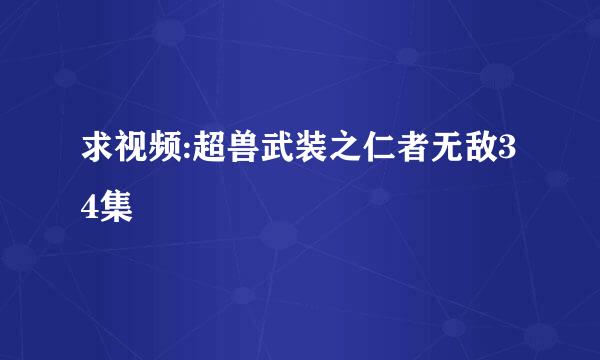 求视频:超兽武装之仁者无敌34集